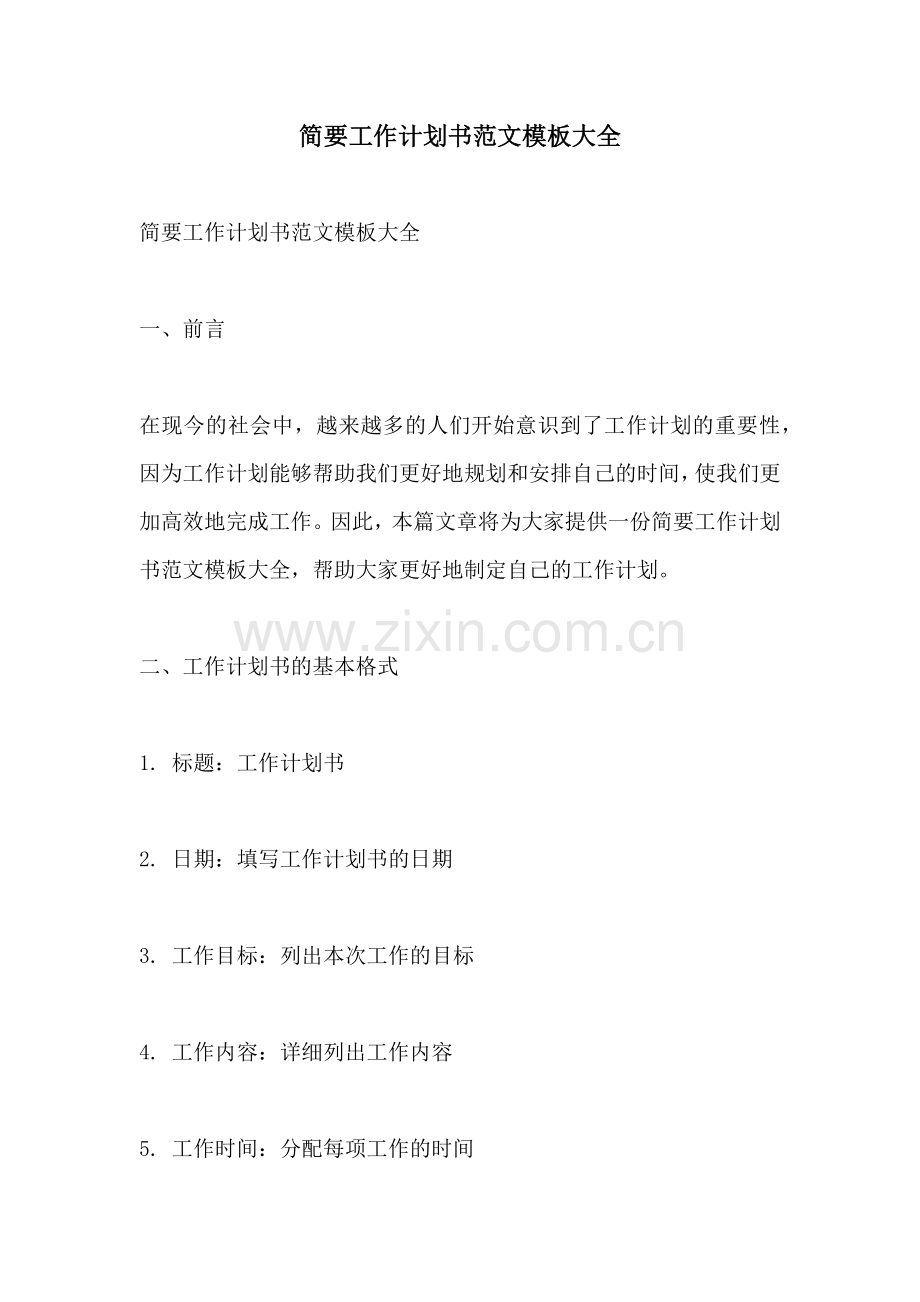 简要工作计划书范文模板大全

简要工作计划书范文模板大全

一、前言

在现今的社会中，越来越多的人们开始意识到了工作计划的重要性，因为工作计划能够帮助我们更好地规划和安排自己的时间，使我们更加高效地完成工作。因此，本篇文章将为大家提供一份简要工作计划书范文模板大全，帮助大家更好地制定自己的工作计划。

www.zixin.com.cn

二、工作计划书的基本格式

1. 标题：工作计划书

2. 日期：填写工作计划书的日期

3. 工作目标：列出本次工作的目标

4. 工作内容：详细列出工作内容

5. 工作时间：分配每项工作的时间